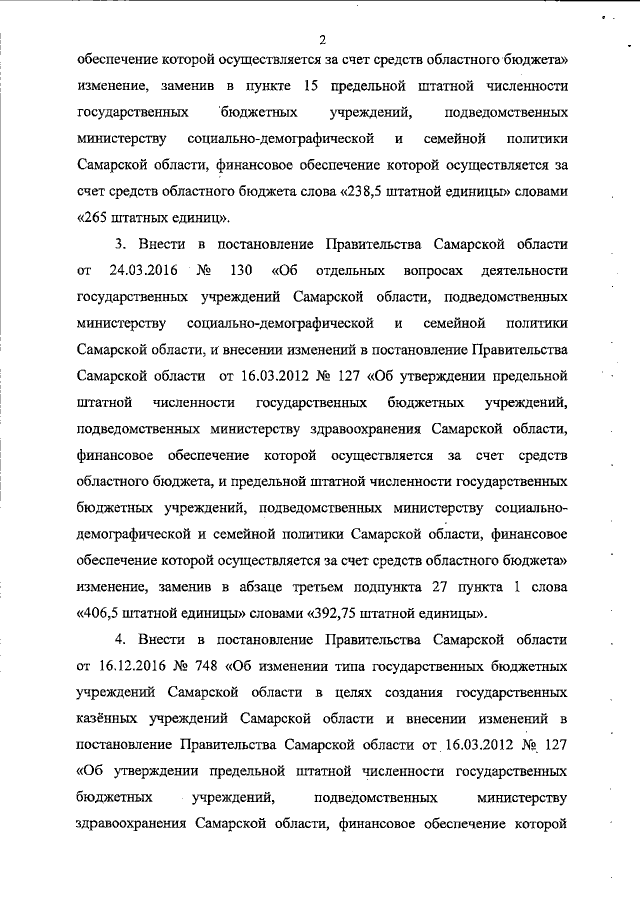 2

обеспечение которой осуществляется за счет средств областного бюджета» изменение, заменив в пункте 15 предельной штатной численности государственных бюджетных учреждений, подведомственных министерству социально-демографической и семейной политики Самарской области, финансовое обеспечение которой осуществляется за счет средств областного бюджета слова «238,5 штатной единицы» словами «265 штатных единиц».

3. Внести в постановление Правительства Самарской области от 24.03.2016 № 130 «Об отдельных вопросах деятельности государственных учреждений Самарской области, подведомственных министерству социально-демографической и семейной политики Самарской области, и внесении изменений в постановление Правительства Самарской области от 16.03.2012 № 127 «Об утверждении предельной штатной численности государственных бюджетных учреждений, подведомственных министерству здравоохранения Самарской области, финансовое обеспечение которой осуществляется за счет средств областного бюджета, и предельной штатной численности государственных бюджетных учреждений, подведомственных министерству социально-демографической и семейной политики Самарской области, финансовое обеспечение которой осуществляется за счет средств областного бюджета» изменение, заменив в абзаце третьем подпункта 27 пункта 1 слова «406,5 штатной единицы» словами «392,75 штатной единицы».

4. Внести в постановление Правительства Самарской области от 16.12.2016 № 748 «Об изменении типа государственных бюджетных учреждений Самарской области в целях создания государственных казённых учреждений Самарской области и внесении изменений в постановление Правительства Самарской области от 16.03.2012 № 127 «Об утверждении предельной штатной численности государственных бюджетных учреждений, подведомственных министерству здравоохранения Самарской области, финансовое обеспечение которой